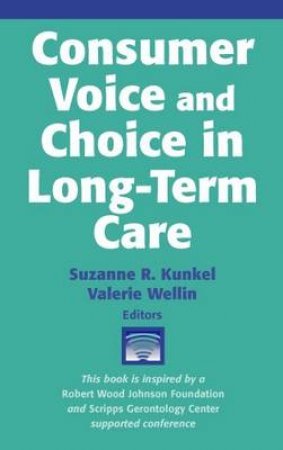 Consumer Voice and Choice in Long-Term Care

Suzanne R. Kunkel
Valerie Wellin
Editors

This book is inspired by a Robert Wood Johnson Foundation and Scripps Gerontology Center supported conference